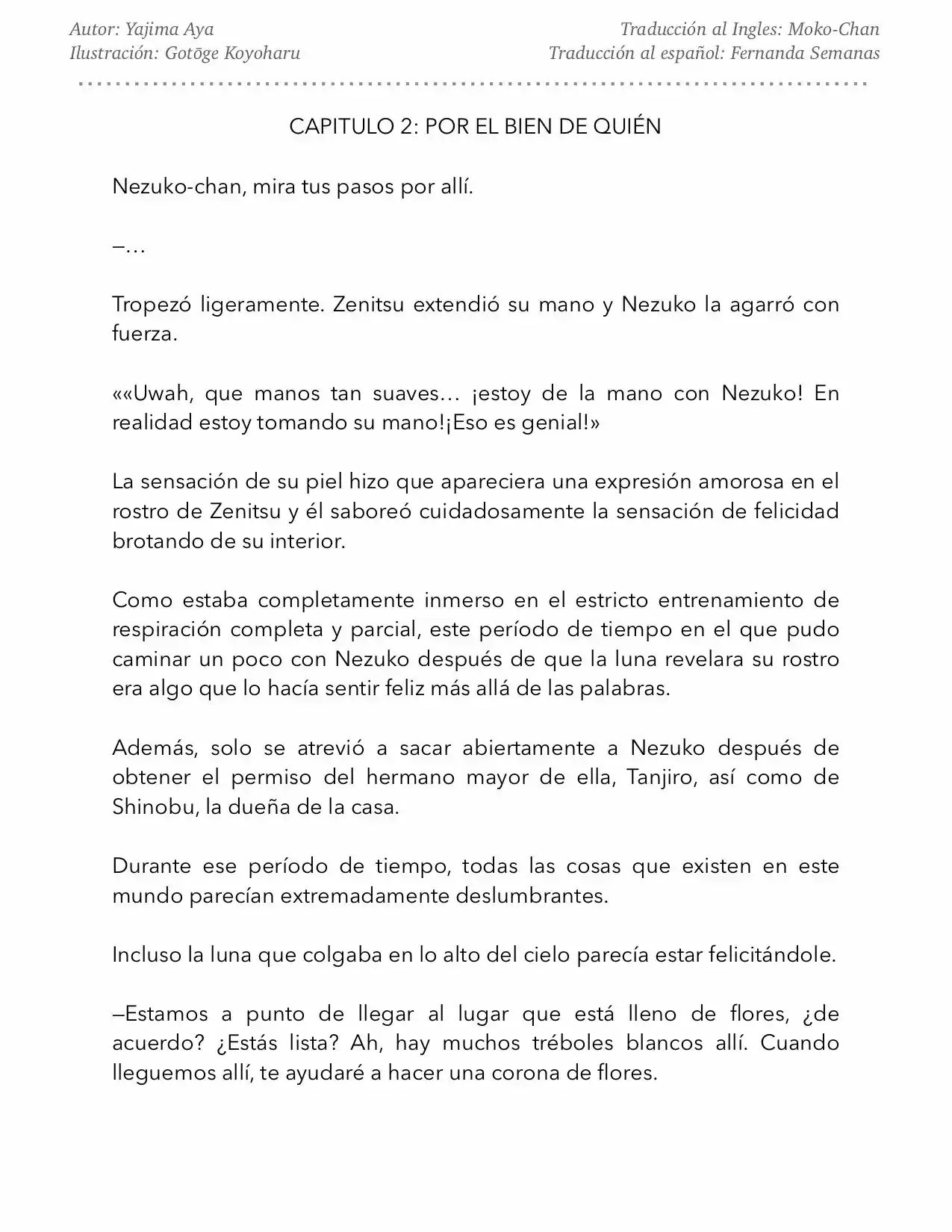 Autor: Yajima Aya
Ilustración: Gotōge Koyoharu

Traducción al Ingles: Moko-Chan
Traducción al español: Fernanda Semanas

CAPITULO 2: POR EL BIEN DE QUIÉN

Nezuko-chan, mira tus pasos por allí.

—…

Tropezó ligeramente. Zenitsu extendió su mano y Nezuko la agarró con fuerza.

««Uwah, que manos tan suaves… ¡estoy de la mano con Nezuko! En realidad estoy tomando su mano!¡Eso es genial!»

La sensación de su piel hizo que apareciera una expresión amorosa en el rostro de Zenitsu y él saboreó cuidadosamente la sensación de felicidad brotando de su interior.

Como estaba completamente inmerso en el estricto entrenamiento de respiración completa y parcial, este período de tiempo en el que pudo caminar un poco con Nezuko después de que la luna revelara su rostro era algo que lo hacía sentir feliz más allá de las palabras.

Además, solo se atrevió a sacar abiertamente a Nezuko después de obtener el permiso del hermano mayor de ella, Tanjiro, así como de Shinobu, la dueña de la casa.

Durante ese período de tiempo, todas las cosas que existen en este mundo parecían extremadamente deslumbrantes.

Incluso la luna que colgaba en lo alto del cielo parecía estar felicitándole.

—Estamos a punto de llegar al lugar que está lleno de flores, ¿de acuerdo? ¿Estás lista? Ah, hay muchos tréboles blancos allí. Cuando lleguemos allí, te ayudaré a hacer una corona de flores.